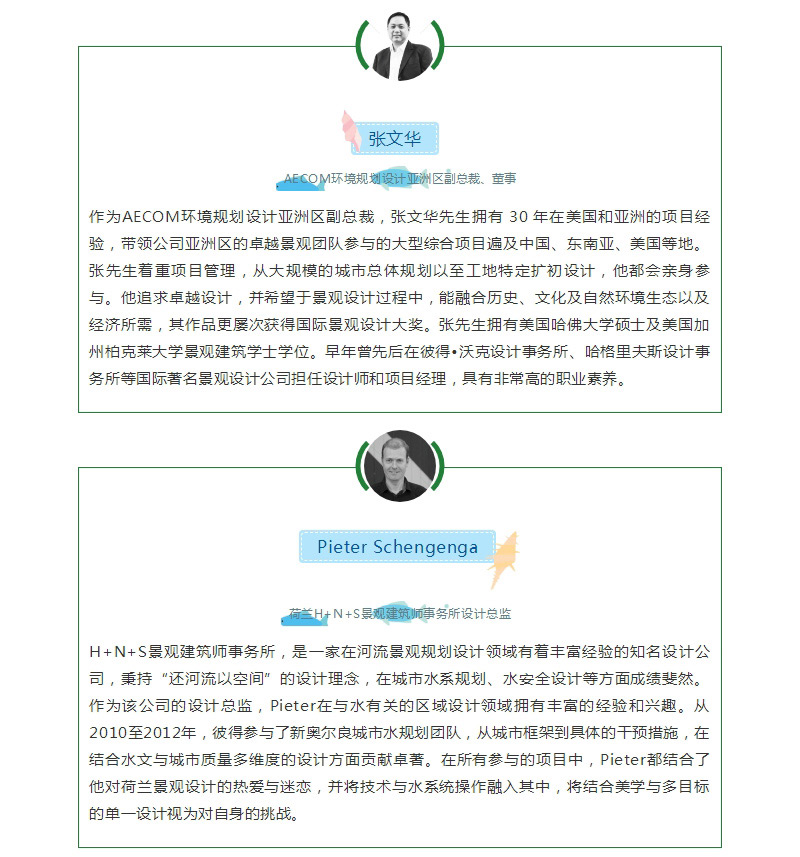 张文华

AECOM环境规划设计亚洲区副总裁、董事

作为AECOM环境规划设计亚洲区副总裁，张文华先生拥有 30 年在美国和亚洲的项目经验，带领公司亚洲区的卓越景观团队参与的大型综合项目遍及中国、东南亚、美国等地。张先生着重项目管理，从大规模的城市总体规划以至工地特定扩初设计，他都会亲身参与。他追求卓越设计，并希望于景观设计过程中，能融合历史、文化及自然环境生态以及经济所需，其作品更屡次获得国际景观设计大奖。张先生拥有美国哈佛大学硕士及美国加州柏克莱大学景观建筑学士学位。早年曾先后在彼得•沃克设计事务所、哈格里夫斯设计事务所等国际著名景观设计公司担任设计师和项目经理，具有非常高的职业素养。

Pieter Schengenga

荷兰H+N+S景观建筑师事务所设计总监

H+N+S景观建筑师事务所，是一家在河流景观规划设计领域有着丰富经验的知名设计公司，秉持“还河流以空间”的设计理念，在城市水系规划、水安全设计等方面成绩斐然。作为该公司的设计总监，Pieter在与水有关的区域设计领域拥有丰富的经验和兴趣。从2010至2012年，彼得参与了新奥尔良城市水规划团队，从城市框架到具体的干预措施，在结合水文与城市质量多维度的设计方面贡献卓著。在所有参与的项目中，Pieter都结合了他对荷兰景观设计的热爱与迷恋，并将技术与水系统操作融入其中，将结合美学与多目标的单一设计视为对自身的挑战。